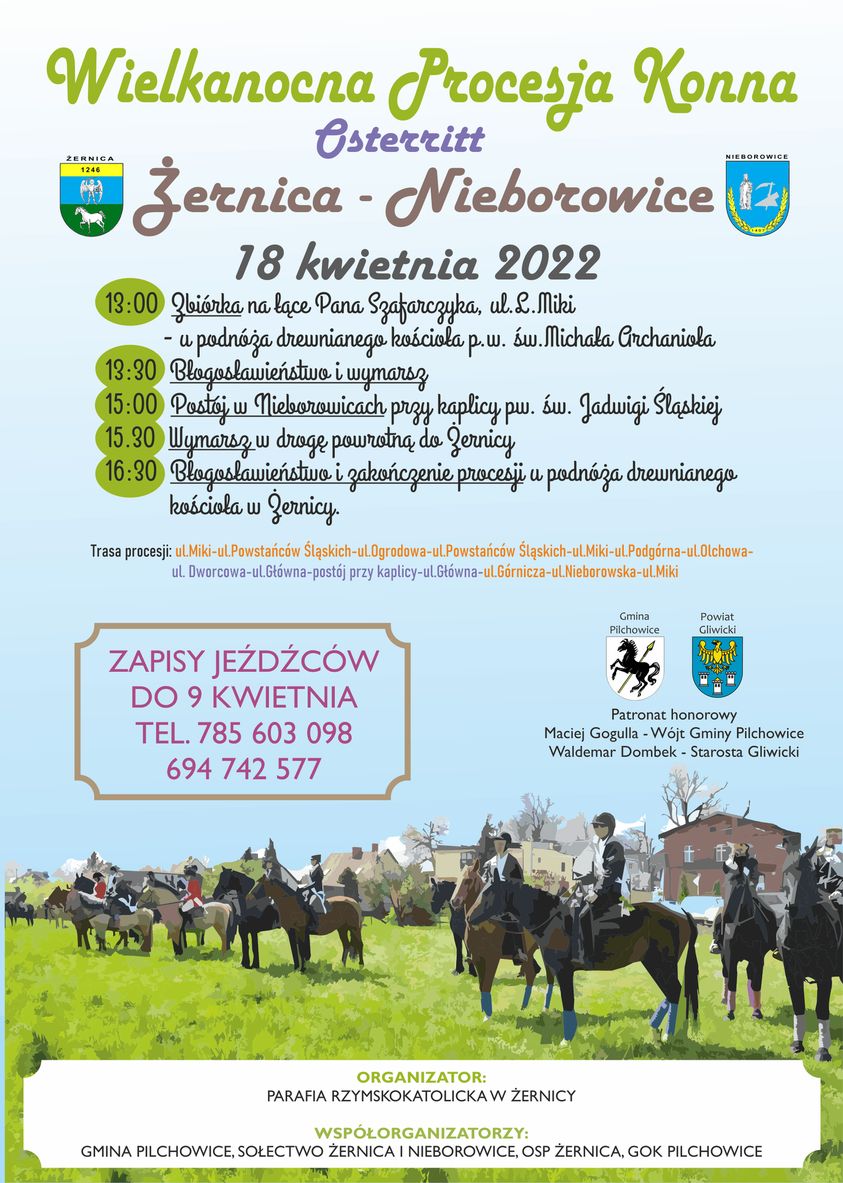 Wielkanocna Procesja Konna

Osterritt

ŻERNICA
1246

Żernica - Nieborowice

NIEBOROWICE

18 kwietnia 2022

13:00 Zbiórka na łące Pana Szafarczyka, ul.L.Miki - u podnóża drewnianego kościoła p.w. św.Michała Archanioła

13:30 Błogosławieństwo i wymarsz

15:00 Postój w Nieborowicach przy kaplicy pw. św. Jadwigi Śląskiej

15.30 Wymarsz w drogę powrotną do Żernicy

16:30 Błogosławieństwo i zakończenie procesji u podnóża drewnianego kościoła w Żernicy.

Trasa procesji: ul.Miki-ul.Powstańców Śląskich-ul.Ogrodowa-ul.Powstańców Śląskich-ul.Miki-ul.Podgórna-ul.Olchowa-ul. Dworcowa-ul.Główna-postój przy kaplicy-ul.Główna-ul.Górnicza-ul.Nieborowska-ul.Miki

ZAPISY JEŹDŹCÓW
DO 9 KWIETNIA
TEL. 785 603 098
694 742 577

Gmina Pilchowice

Powiat Gliwicki

Patronat honorowy
Maciej Gogulla - Wójt Gminy Pilchowice
Waldemar Dombek - Starosta Gliwicki

ORGANIZATOR:
PARAFIA RZYMSKOKATOLICKA W ŻERNICY

WSPÓŁORGANIZATORZY:
GMINA PILCHOWICE, SOŁECTWO ŻERNICA I NIEBOROWICE, OSP ŻERNICA, GOK PILCHOWICE